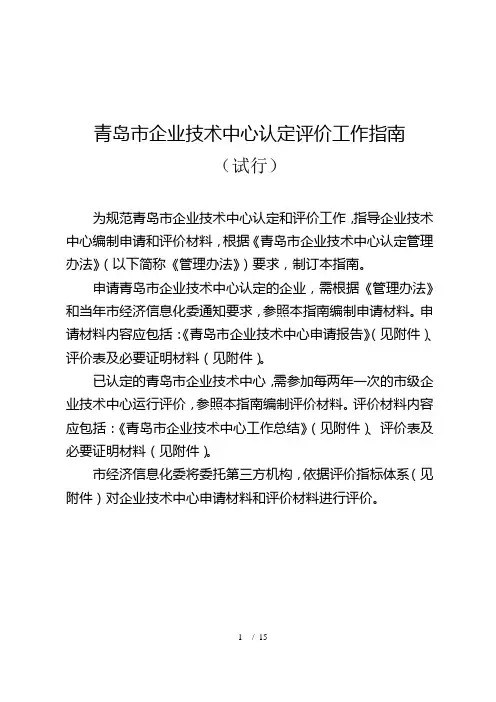 青岛市企业技术中心认定评价工作指南

（试行）

为规范青岛市企业技术中心认定和评价工作，指导企业技术中心编制申请和评价材料，根据《青岛市企业技术中心认定管理办法》（以下简称《管理办法》）要求，制订本指南。

申请青岛市企业技术中心认定的企业，需根据《管理办法》和当年市经济信息化委通知要求，参照本指南编制申请材料。申请材料内容应包括：《青岛市企业技术中心申请报告》（见附件）、评价表及必要证明材料（见附件）。

已认定的青岛市企业技术中心，需参加每两年一次的市级企业技术中心运行评价，参照本指南编制评价材料。评价材料内容应包括：《青岛市企业技术中心工作总结》（见附件）、评价表及必要证明材料（见附件）。

市经济信息化委将委托第三方机构，依据评价指标体系（见附件）对企业技术中心申请材料和评价材料进行评价。

1 / 15